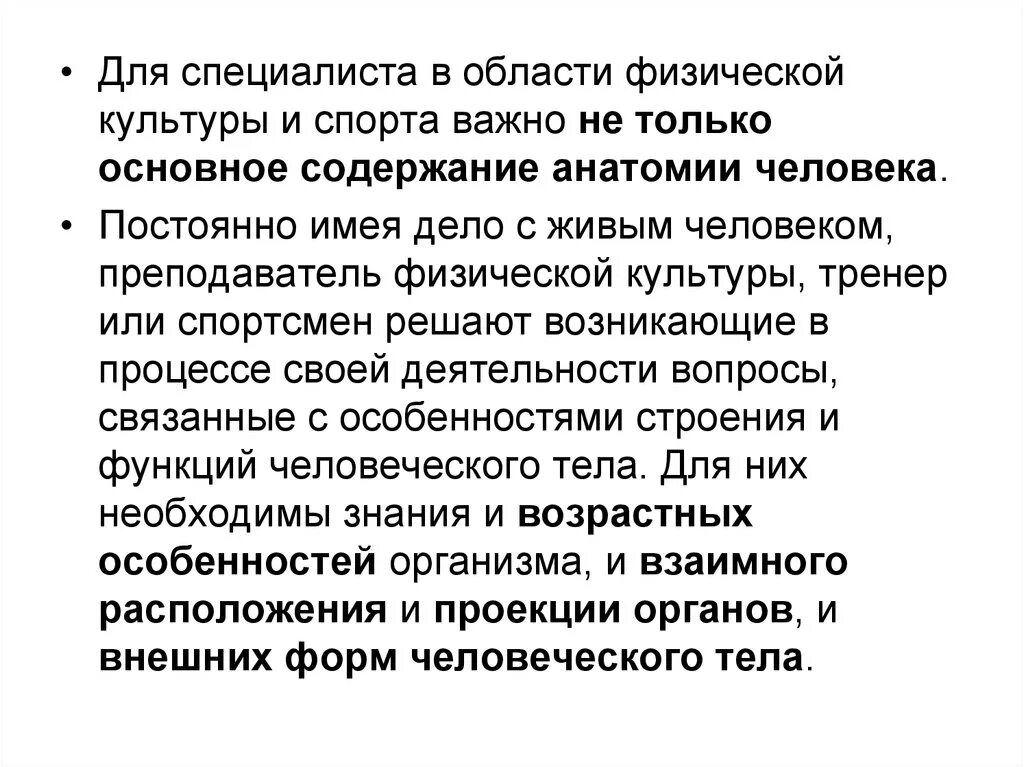 • Для специалиста в области физической культуры и спорта важно не только основное содержание анатомии человека.

• Постоянно имея дело с живым человеком, преподаватель физической культуры, тренер или спортсмен решают возникающие в процессе своей деятельности вопросы, связанные с особенностями строения и функций человеческого тела. Для них необходимы знания и возрастных особенностей организма, и взаимного расположения и проекции органов, и внешних форм человеческого тела.